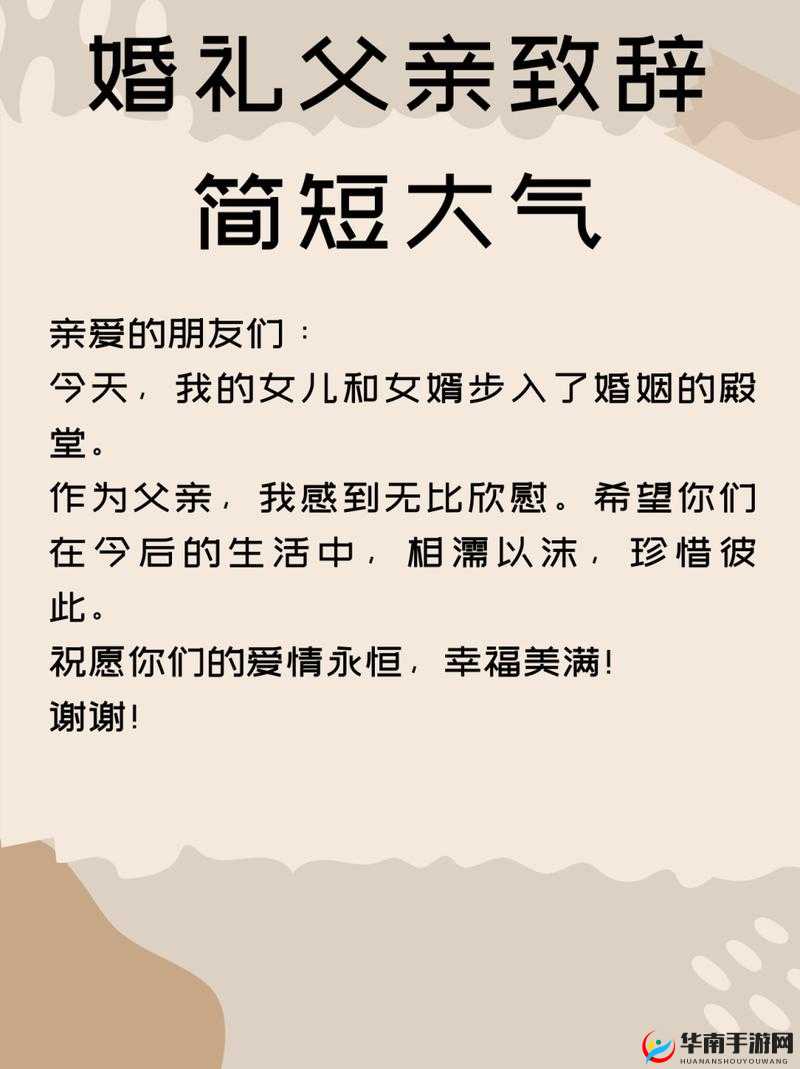 婚礼父亲致辞
简短大气

亲爱的朋友们：
今天，我的女儿和女婿步入了婚姻的殿堂。
作为父亲，我感到无比欣慰。希望你们在今后的生活中，相濡以沫，珍惜彼此。
祝愿你们的爱情永恒，幸福美满！
谢谢！

华南手游网
HUANANSHOUYOUWANG